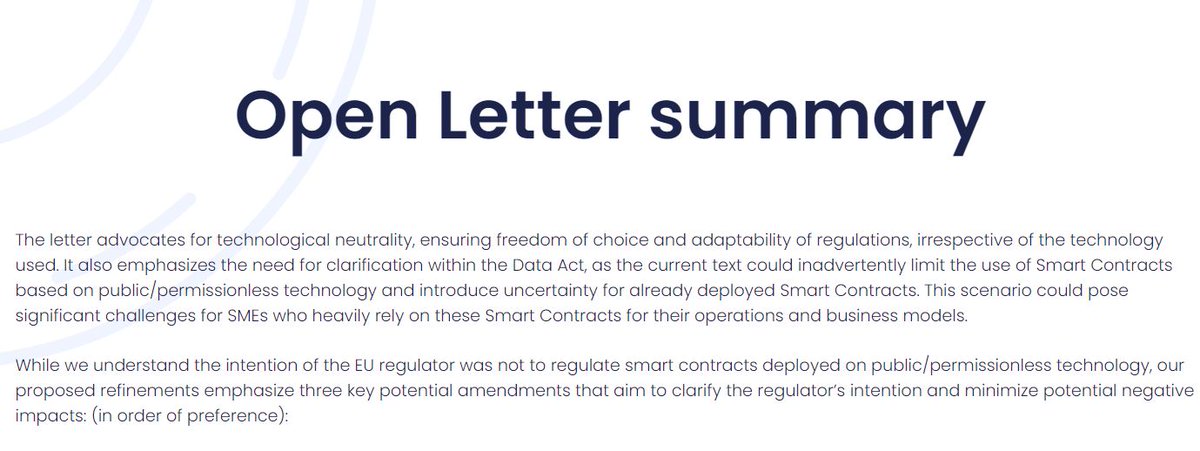 Open Letter summary

The letter advocates for technological neutrality, ensuring freedom of choice and adaptability of regulations, irrespective of the technology used. It also emphasizes the need for clarification within the Data Act, as the current text could inadvertently limit the use of Smart Contracts based on public/permissionless technology and introduce uncertainty for already deployed Smart Contracts. This scenario could pose significant challenges for SMEs who heavily rely on these Smart Contracts for their operations and business models.

While we understand the intention of the EU regulator was not to regulate smart contracts deployed on public/permissionless technology, our proposed refinements emphasize three key potential amendments that aim to clarify the regulator's intention and minimize potential negative impacts: (in order of preference):